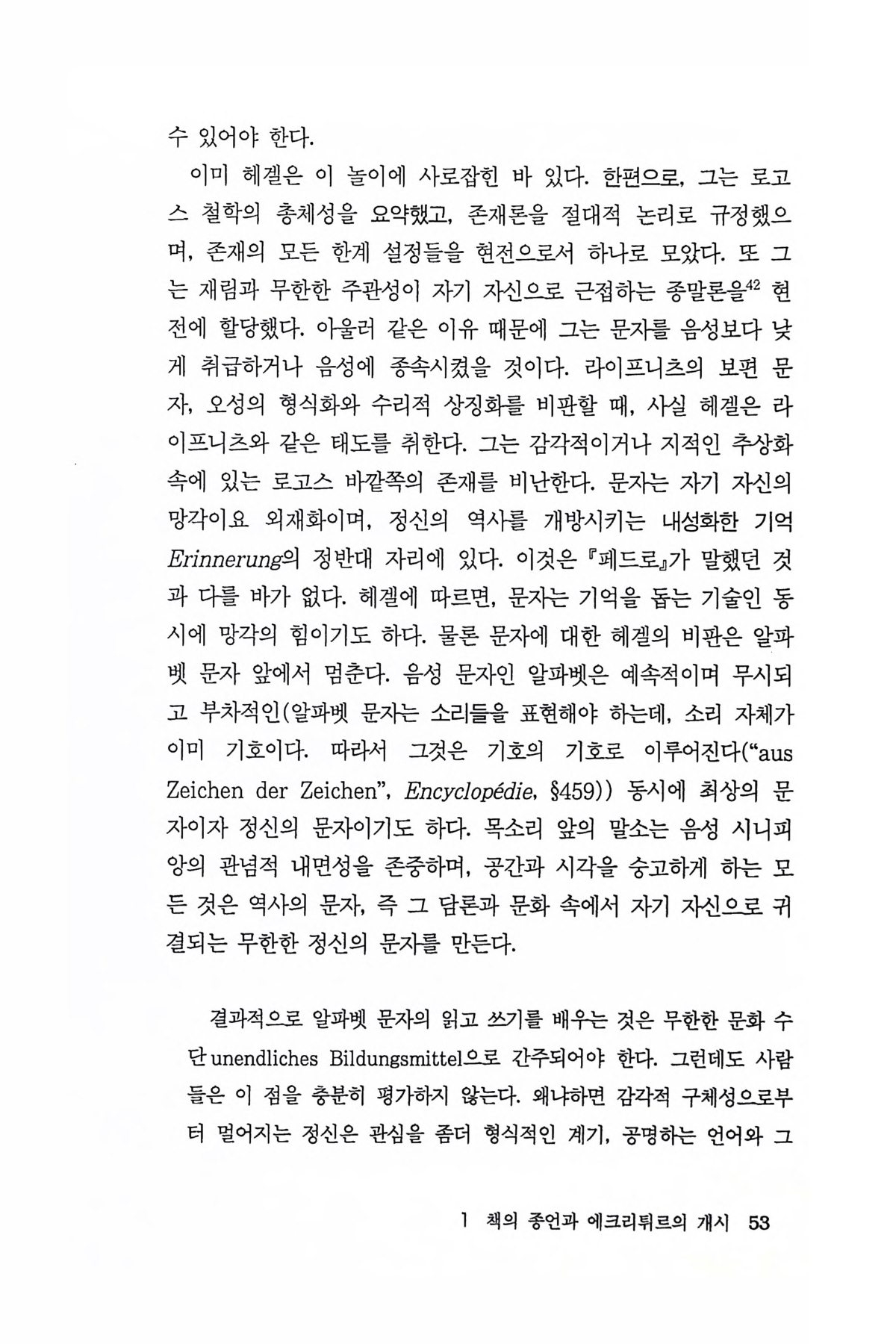 수 있어야 한다.

이미 헤겔은 이 놀이에 사로잡힌 바 있다. 한편으로, 그는 로고스 철학의 총체성을 요약했고, 존재론을 절대적 논리로 규정했으며, 존재의 모든 한계 설정들을 현전으로서 하나로 모았다. 또 그는 재림과 무한한 주관성이 자기 자신으로 근접하는 종말론을$^{42}$ 현전에 할당했다. 아울러 같은 이유 때문에 그는 문자를 음성보다 낮게 취급하거나 음성에 종속시켰을 것이다. 라이프니츠의 보편 문자, 오성의 형식화와 수리적 상징화를 비판할 때, 사실 헤겔은 라이프니츠와 같은 태도를 취한다. 그는 감각적이거나 지적인 추상화 속에 있는 로고스 바깥쪽의 존재를 비난한다. 문자는 자기 자신의 망각이요 외재화이며, 정신의 역사를 개방시키는 내성화한 기억 Erinnerung의 정반대 자리에 있다. 이것은 『페드로』가 말했던 것과 다를 바가 없다. 헤겔에 따르면, 문자는 기억을 돕는 기술인 동시에 망각의 힘이기도 하다. 물론 문자에 대한 헤겔의 비판은 알파벳 문자 앞에서 멈춘다. 음성 문자인 알파벳은 예속적이며 무시되고 부차적인(알파벳 문자는 소리들을 표현해야 하는데, 소리 자체가 이미 기호이다. 따라서 그것은 기호의 기호로 이루어진다("aus Zeichen der Zeichen", Encyclopédie, §459)) 동시에 최상의 문자이자 정신의 문자이기도 하다. 목소리 앞의 말소는 음성 시니피앙의 관념적 내면성을 존중하며, 공간과 시각을 숭고하게 하는 모든 것은 역사의 문자, 즉 그 담론과 문화 속에서 자기 자신으로 귀결되는 무한한 정신의 문자를 만든다.

결과적으로 알파벳 문자의 읽고 쓰기를 배우는 것은 무한한 문화 수단 unendliches Bildungsmittel으로 간주되어야 한다. 그런데도 사람들은 이 점을 충분히 평가하지 않는다. 왜냐하면 감각적 구체성으로부터 멀어지는 정신은 관심을 좀더 형식적인 계기, 공명하는 언어와 그

1 책의 종언과 에크리튀르의 개시 53